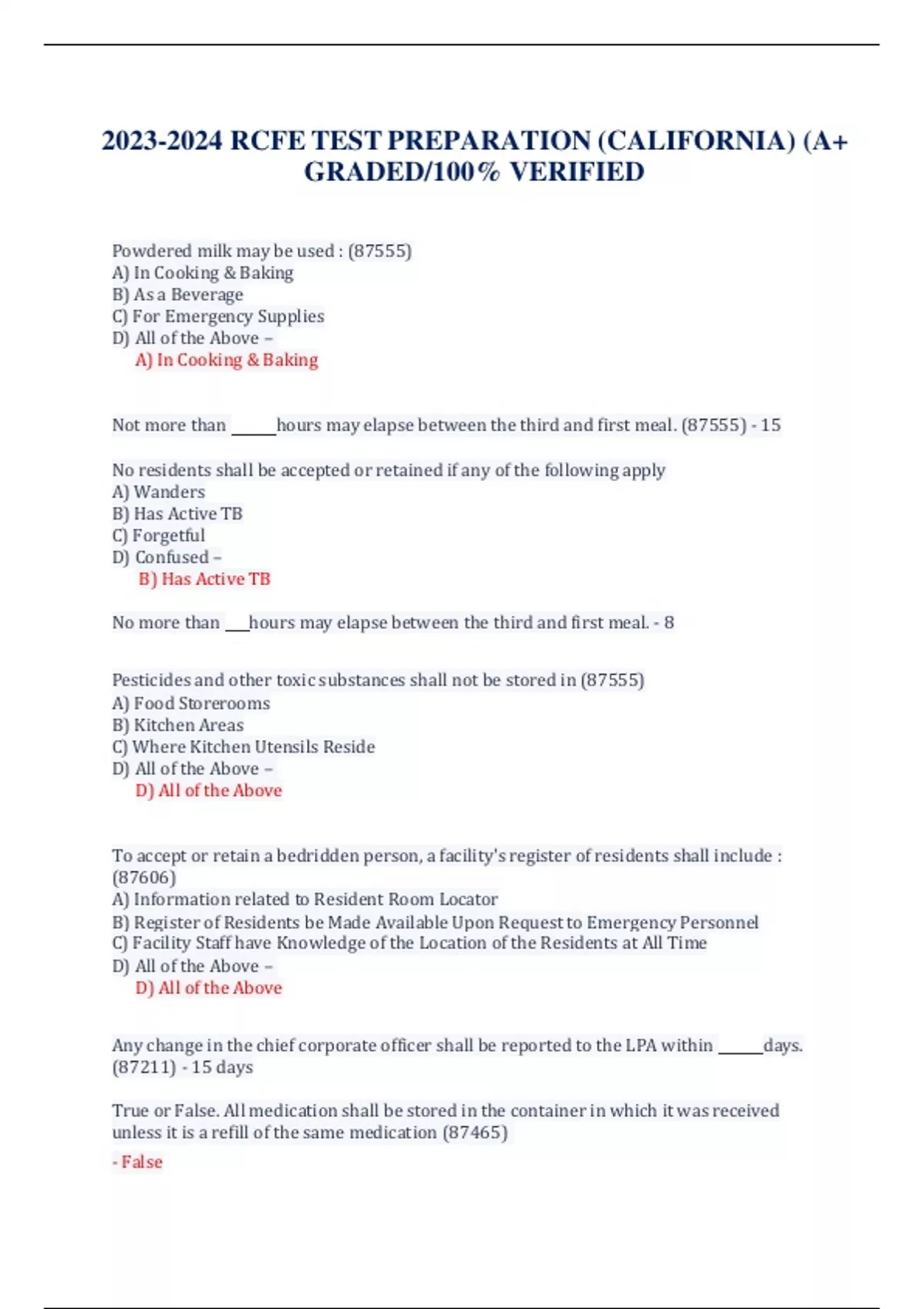 2023-2024 RCFE TEST PREPARATION (CALIFORNIA) (A+ GRADED/100% VERIFIED

Powdered milk may be used : (87555)
A) In Cooking & Baking
B) As a Beverage
C) For Emergency Supplies
D) All of the Above –
A) In Cooking & Baking

Not more than ______hours may elapse between the third and first meal. (87555) - 15

No residents shall be accepted or retained if any of the following apply
A) Wanders
B) Has Active TB
C) Forgetful
D) Confused –
B) Has Active TB

No more than ___hours may elapse between the third and first meal. - 8

Pesticides and other toxic substances shall not be stored in (87555)
A) Food Storerooms
B) Kitchen Areas
C) Where Kitchen Utensils Reside
D) All of the Above –
D) All of the Above

To accept or retain a bedridden person, a facility's register of residents shall include : (87606)
A) Information related to Resident Room Locator
B) Register of Residents be Made Available Upon Request to Emergency Personnel
C) Facility Staff have Knowledge of the Location of the Residents at All Time
D) All of the Above –
D) All of the Above

Any change in the chief corporate officer shall be reported to the LPA within ______days. (87211) - 15 days

True or False. All medication shall be stored in the container in which it was received unless it is a refill of the same medication (87465)
- False